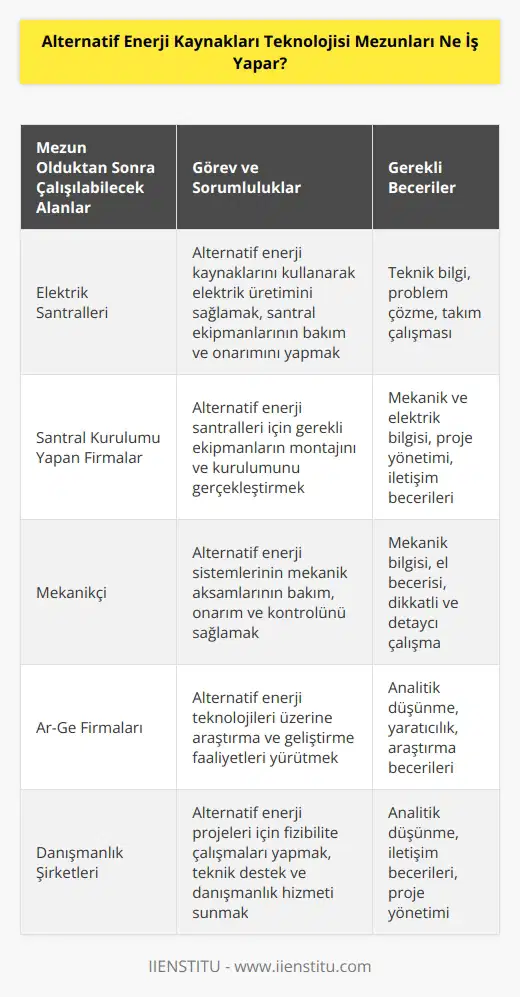 Alternatif Enerji Kaynakları Teknolojisi Mezunları Ne İş Yapar?

| Mezun Olduktan Sonra Çalışılabilecek Alanlar | Görev ve Sorumluluklar | Gerekli Beceriler |
|---|---|---|
| Elektrik Santralleri | Alternatif enerji kaynaklarını kullanarak elektrik üretimini sağlamak, santral ekipmanlarının bakım ve onarımını yapmak | Teknik bilgi, problem çözme, takım çalışması |
| Santral Kurulumu Yapan Firmalar | Alternatif enerji santralleri için gerekli ekipmanların montajını ve kurulumunu gerçekleştirmek | Mekanik ve elektrik bilgisi, proje yönetimi, iletişim becerileri |
| Mekanikçi | Alternatif enerji sistemlerinin mekanik aksamlarının bakım, onarım ve kontrolünü sağlamak | Mekanik bilgisi, el becerisi, dikkatli ve detaycı çalışma |
| Ar-Ge Firmaları | Alternatif enerji teknolojileri üzerine araştırma ve geliştirme faaliyetleri yürütmek | Analitik düşünme, yaratıcılık, araştırma becerileri |
| Danışmanlık Şirketleri | Alternatif enerji projeleri için fizibilite çalışmaları yapmak, teknik destek ve danışmanlık hizmeti sunmak | Analitik düşünme, iletişim becerileri, proje yönetimi |

IIENSTITU - www.iienstitu.com